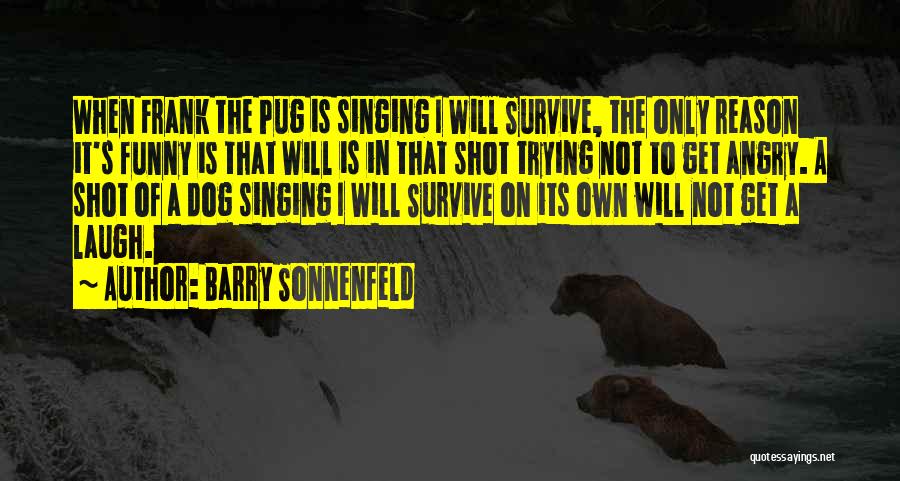 WHEN FRANK THE PUG IS SINGING I WILL SURVIVE, THE ONLY REASON IT'S FUNNY IS THAT WILL IS IN THAT SHOT TRYING NOT TO GET ANGRY. A SHOT OF A DOG SINGING I WILL SURVIVE ON ITS OWN WILL NOT GET A LAUGH.

~ AUTHOR: BARRY SONNENFELD

quotessayings.net